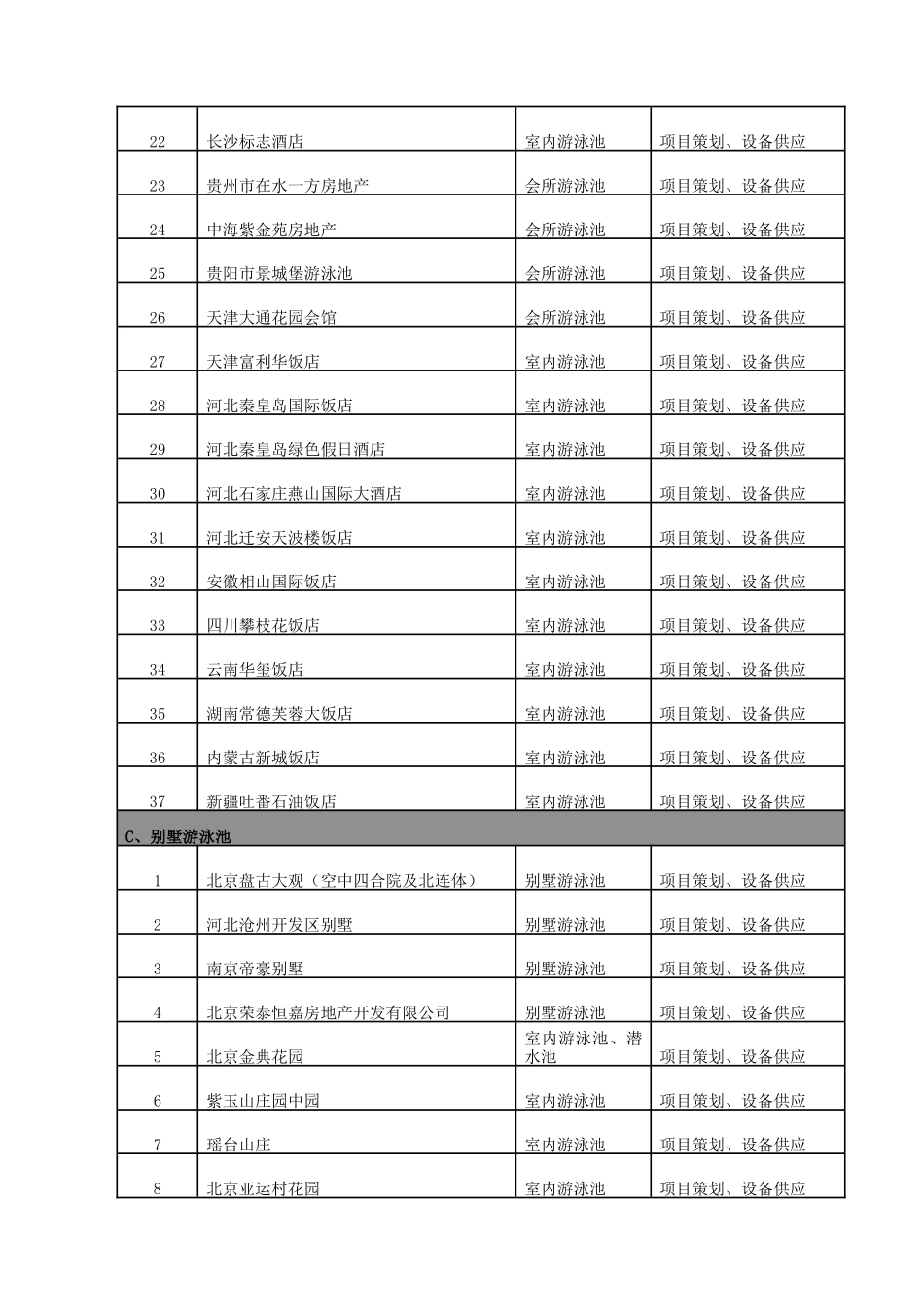 | 22 | 长沙标志酒店 | 室内游泳池 | 项目策划、设备供应 |
|---|---|---|---|
| 23 | 贵州市在水一方房地产 | 会所游泳池 | 项目策划、设备供应 |
| 24 | 中海紫金苑房地产 | 会所游泳池 | 项目策划、设备供应 |
| 25 | 贵阳市景城堡游泳池 | 会所游泳池 | 项目策划、设备供应 |
| 26 | 天津大通花园会馆 | 会所游泳池 | 项目策划、设备供应 |
| 27 | 天津富利华饭店 | 室内游泳池 | 项目策划、设备供应 |
| 28 | 河北秦皇岛国际饭店 | 室内游泳池 | 项目策划、设备供应 |
| 29 | 河北秦皇岛绿色假日酒店 | 室内游泳池 | 项目策划、设备供应 |
| 30 | 河北石家庄燕山国际大酒店 | 室内游泳池 | 项目策划、设备供应 |
| 31 | 河北迁安天波楼饭店 | 室内游泳池 | 项目策划、设备供应 |
| 32 | 安徽相山国际饭店 | 室内游泳池 | 项目策划、设备供应 |
| 33 | 四川攀枝花饭店 | 室内游泳池 | 项目策划、设备供应 |
| 34 | 云南华玺饭店 | 室内游泳池 | 项目策划、设备供应 |
| 35 | 湖南常德芙蓉大饭店 | 室内游泳池 | 项目策划、设备供应 |
| 36 | 内蒙古新城饭店 | 室内游泳池 | 项目策划、设备供应 |
| 37 | 新疆吐番石油饭店 | 室内游泳池 | 项目策划、设备供应 |
| C、别墅游泳池 | | | |
| 1 | 北京盘古大观（空中四合院及北连体） | 别墅游泳池 | 项目策划、设备供应 |
| 2 | 河北沧州开发区别墅 | 别墅游泳池 | 项目策划、设备供应 |
| 3 | 南京帝豪别墅 | 别墅游泳池 | 项目策划、设备供应 |
| 4 | 北京荣泰恒嘉房地产开发有限公司 | 别墅游泳池 | 项目策划、设备供应 |
| 5 | 北京金典花园 | 室内游泳池、潜水池 | 项目策划、设备供应 |
| 6 | 紫玉山庄园中园 | 室内游泳池 | 项目策划、设备供应 |
| 7 | 瑶台山庄 | 室内游泳池 | 项目策划、设备供应 |
| 8 | 北京亚运村花园 | 室内游泳池 | 项目策划、设备供应 |